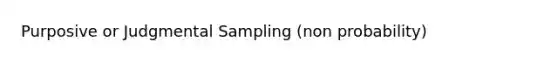 Purposive or Judgmental Sampling (non probability)